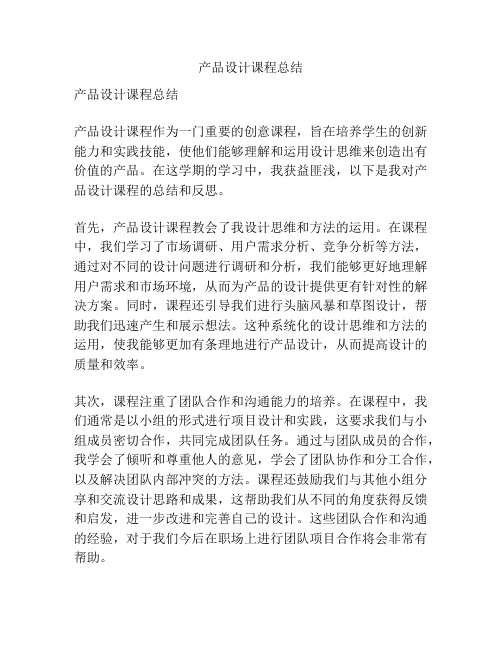 产品设计课程总结

产品设计课程总结

产品设计课程作为一门重要的创意课程，旨在培养学生的创新能力和实践技能，使他们能够理解和运用设计思维来创造出有价值的产品。在这学期的学习中，我获益匪浅，以下是我对产品设计课程的总结和反思。

首先，产品设计课程教会了我设计思维和方法的运用。在课程中，我们学习了市场调研、用户需求分析、竞争分析等方法，通过对不同的设计问题进行调研和分析，我们能够更好地理解用户需求和市场环境，从而为产品的设计提供更有针对性的解决方案。同时，课程还引导我们进行头脑风暴和草图设计，帮助我们迅速产生和展示想法。这种系统化的设计思维和方法的运用，使我能够更加有条理地进行产品设计，从而提高设计的质量和效率。

其次，课程注重了团队合作和沟通能力的培养。在课程中，我们通常是以小组的形式进行项目设计和实践，这要求我们与小组成员密切合作，共同完成团队任务。通过与团队成员的合作，我学会了倾听和尊重他人的意见，学会了团队协作和分工合作，以及解决团队内部冲突的方法。课程还鼓励我们与其他小组分享和交流设计思路和成果，这帮助我们从不同的角度获得反馈和启发，进一步改进和完善自己的设计。这些团队合作和沟通的经验，对于我们今后在职场上进行团队项目合作将会非常有帮助。